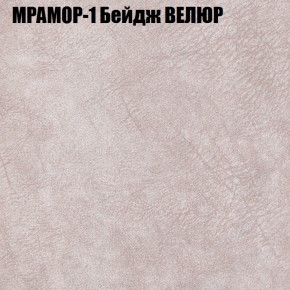 МРАМОР-1 Бейдж ВЕЛЮР